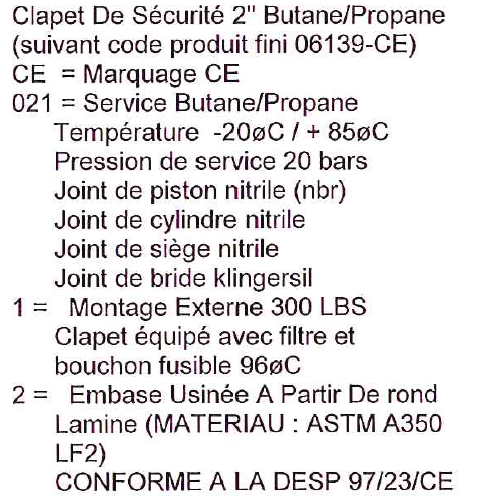 Clapet De Sécurité 2" Butane/Propane
(suivant code produit fini 06139-CE)
CE = Marquage CE
021 = Service Butane/Propane
Température -20øC / + 85øC
Pression de service 20 bars
Joint de piston nitrile (nbr)
Joint de cylindre nitrile
Joint de siège nitrile
Joint de bride klingersil
1 = Montage Externe 300 LBS
Clapet équipé avec filtre et bouchon fusible 96øC
2 = Embase Usinée A Partir De rond Lamine (MATERIAU : ASTM A350 LF2)
CONFORME A LA DESP 97/23/CE